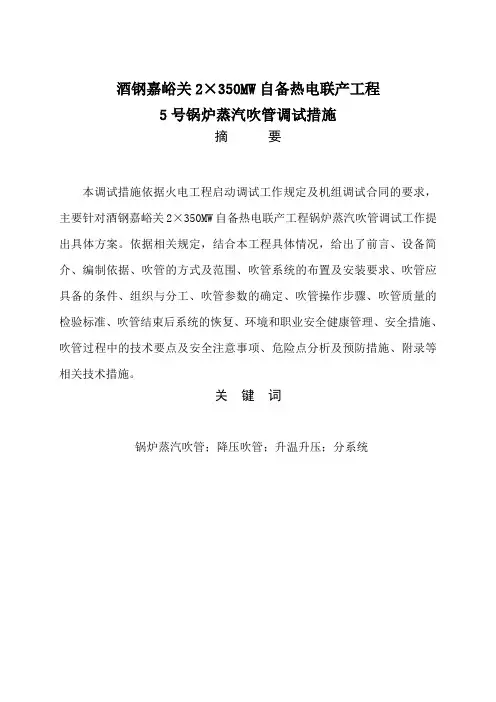 酒钢嘉峪关 2×350MW 自备热电联产工程
5 号锅炉蒸汽吹管调试措施
摘　　要

本调试措施依据火电工程启动调试工作规定及机组调试合同的要求，主要针对酒钢嘉峪关 2×350MW 自备热电联产工程锅炉蒸汽吹管调试工作提出具体方案。依据相关规定，结合本工程具体情况，给出了前言、设备简介、编制依据、吹管的方式及范围、吹管系统的布置及安装要求、吹管应具备的条件、组织与分工、吹管参数的确定、吹管操作步骤、吹管质量的检验标准、吹管结束后系统的恢复、环境和职业安全健康管理、安全措施、吹管过程中的技术要点及安全注意事项、危险点分析及预防措施、附录等相关技术措施。

关　键　词

锅炉蒸汽吹管；降压吹管；升温升压；分系统